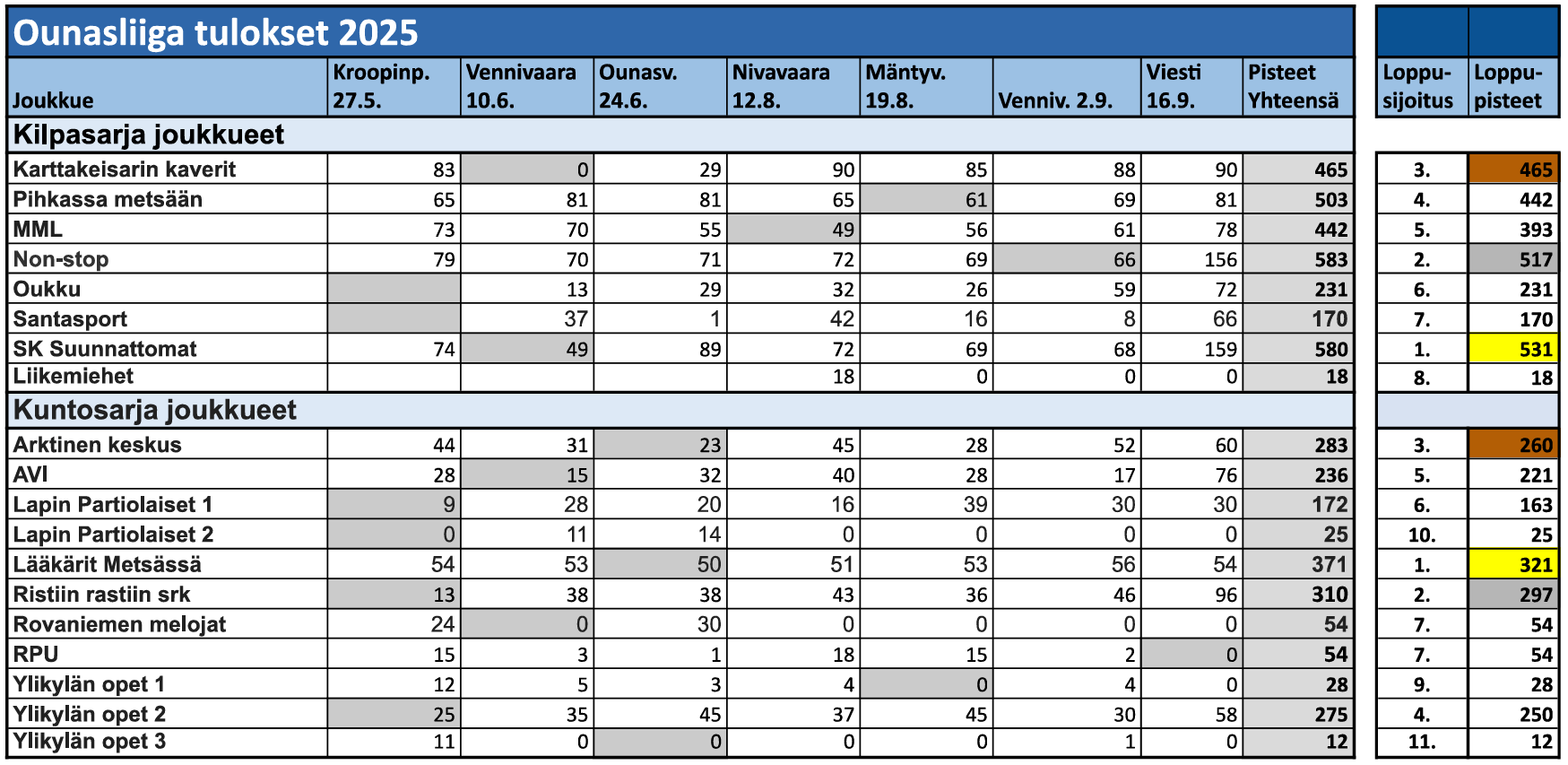 Ounasliiga tulokset 2025

| Joukkue | Kroopinp. 27.5. | Vennivaara 10.6. | Ounasv. 24.6. | Nivavaara 12.8. | Mäntyv. 19.8. | Venniv. 2.9. | Viesti 16.9. | Pisteet Yhteensä | Loppu-sijoitus | Loppu-pisteet |
|---|---|---|---|---|---|---|---|---|---|---|
| Kilpasarja joukkueet | | | | | | | | | | |
| Karttakeisarin kaverit | 83 | 0 | 29 | 90 | 85 | 88 | 90 | 465 | 3. | 465 |
| Pihkassa metsään | 65 | 81 | 81 | 65 | 61 | 69 | 81 | 503 | 4. | 442 |
| MML | 73 | 70 | 55 | 49 | 56 | 61 | 78 | 442 | 5. | 393 |
| Non-stop | 79 | 70 | 71 | 72 | 69 | 66 | 156 | 583 | 2. | 517 |
| Oukku | | 13 | 29 | 32 | 26 | 59 | 72 | 231 | 6. | 231 |
| Santasport | | 37 | 1 | 42 | 16 | 8 | 66 | 170 | 7. | 170 |
| SK Suunnattomat | 74 | 49 | 89 | 72 | 69 | 68 | 159 | 580 | 1. | 531 |
| Liikemiehet | | | | 18 | 0 | 0 | 0 | 18 | 8. | 18 |
| Kuntosarja joukkueet | | | | | | | | | | |
| Arktinen keskus | 44 | 31 | 23 | 45 | 28 | 52 | 60 | 283 | 3. | 260 |
| AVI | 28 | 15 | 32 | 40 | 28 | 17 | 76 | 236 | 5. | 221 |
| Lapin Partiolaiset 1 | 9 | 28 | 20 | 16 | 39 | 30 | 30 | 172 | 6. | 163 |
| Lapin Partiolaiset 2 | 0 | 11 | 14 | 0 | 0 | 0 | 0 | 25 | 10. | 25 |
| Lääkärit Metsässä | 54 | 53 | 50 | 51 | 53 | 56 | 54 | 371 | 1. | 321 |
| Ristiin rastiin srk | 13 | 38 | 38 | 43 | 36 | 46 | 96 | 310 | 2. | 297 |
| Rovaniemen melojat | 24 | 0 | 30 | 0 | 0 | 0 | 0 | 54 | 7. | 54 |
| RPU | 15 | 3 | 1 | 18 | 15 | 2 | 0 | 54 | 7. | 54 |
| Ylikylän opet 1 | 12 | 5 | 3 | 4 | 0 | 4 | 0 | 28 | 9. | 28 |
| Ylikylän opet 2 | 25 | 35 | 45 | 37 | 45 | 30 | 58 | 275 | 4. | 250 |
| Ylikylän opet 3 | 11 | 0 | 0 | 0 | 0 | 1 | 0 | 12 | 11. | 12 |